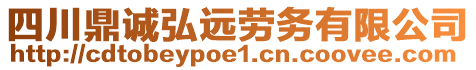 四川鼎诚弘远劳务有限公司
http://cdtobeypoe1.cn.coovee.com